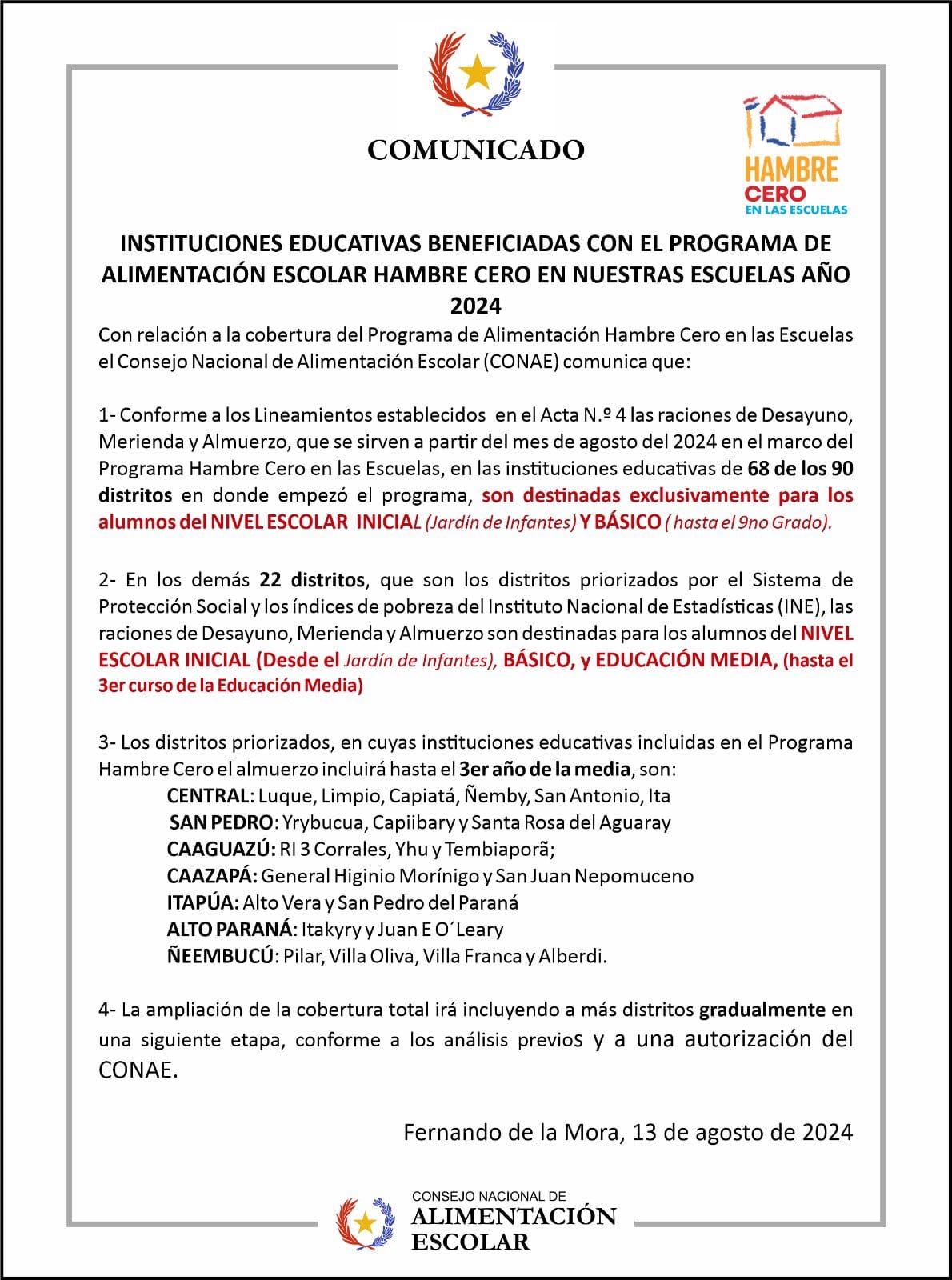 COMUNICADO

HAMBRE CERO EN LAS ESCUELAS

INSTITUCIONES EDUCATIVAS BENEFICIADAS CON EL PROGRAMA DE ALIMENTACIÓN ESCOLAR HAMBRE CERO EN NUESTRAS ESCUELAS AÑO 2024

Con relación a la cobertura del Programa de Alimentación Hambre Cero en las Escuelas el Consejo Nacional de Alimentación Escolar (CONAE) comunica que:

1- Conforme a los Lineamientos establecidos en el Acta N.º 4 las raciones de Desayuno, Merienda y Almuerzo, que se sirven a partir del mes de agosto del 2024 en el marco del Programa Hambre Cero en las Escuelas, en las instituciones educativas de 68 de los 90 distritos en donde empezó el programa, son destinadas exclusivamente para los alumnos del NIVEL ESCOLAR INICIAL (Jardín de Infantes) Y BÁSICO ( hasta el 9no Grado).

2- En los demás 22 distritos, que son los distritos priorizados por el Sistema de Protección Social y los índices de pobreza del Instituto Nacional de Estadísticas (INE), las raciones de Desayuno, Merienda y Almuerzo son destinadas para los alumnos del NIVEL ESCOLAR INICIAL (Desde el Jardín de Infantes), BÁSICO, y EDUCACIÓN MEDIA, (hasta el 3er curso de la Educación Media)

3- Los distritos priorizados, en cuyas instituciones educativas incluidas en el Programa Hambre Cero el almuerzo incluirá hasta el 3er año de la media, son:
CENTRAL: Luque, Limpio, Capiatá, Ñemby, San Antonio, Ita
SAN PEDRO: Yrybucua, Capiibary y Santa Rosa del Aguaray
CAAGUAZÚ: RI 3 Corrales, Yhu y Tembiaporã;
CAAZAPÁ: General Higinio Morínigo y San Juan Nepomuceno
ITAPÚA: Alto Vera y San Pedro del Paraná
ALTO PARANÁ: Itakyry y Juan E O´Leary
ÑEEMBUCÚ: Pilar, Villa Oliva, Villa Franca y Alberdi.

4- La ampliación de la cobertura total irá incluyendo a más distritos gradualmente en una siguiente etapa, conforme a los análisis previos y a una autorización del CONAE.

Fernando de la Mora, 13 de agosto de 2024

CONSEJO NACIONAL DE
ALIMENTACIÓN
ESCOLAR